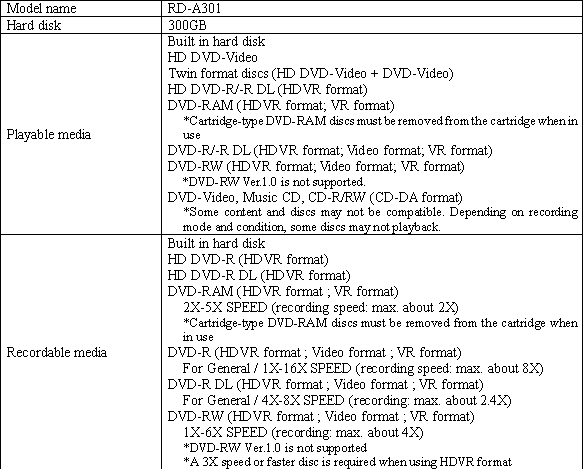 | Model name | RD-A301 |
|---|---|
| Hard disk | 300GB |
| Playable media | Built in hard disk<br>HD DVD-Video<br>Twin format discs (HD DVD-Video + DVD-Video)<br>HD DVD-R/-R DL (HDVR format)<br>DVD-RAM (HDVR format; VR format)<br>*Cartridge-type DVD-RAM discs must be removed from the cartridge when in use<br>DVD-R/-R DL (HDVR format; Video format; VR format)<br>DVD-RW (HDVR format; Video format; VR format)<br>*DVD-RW Ver.1.0 is not supported.<br>DVD-Video, Music CD, CD-R/RW (CD-DA format)<br>*Some content and discs may not be compatible. Depending on recording mode and condition, some discs may not playback. |
| Recordable media | Built in hard disk<br>HD DVD-R (HDVR format)<br>HD DVD-R DL (HDVR format)<br>DVD-RAM (HDVR format ; VR format)<br>2X-5X SPEED (recording speed: max. about 2X)<br>*Cartridge-type DVD-RAM discs must be removed from the cartridge when in use<br>DVD-R (HDVR format ; Video format ; VR format)<br>For General / 1X-16X SPEED (recording speed: max. about 8X)<br>DVD-R DL (HDVR format ; Video format ; VR format)<br>For General / 4X-8X SPEED (recording: max. about 2.4X)<br>DVD-RW (HDVR format ; Video format ; VR format)<br>1X-6X SPEED (recording: max. about 4X)<br>*DVD-RW Ver.1.0 is not supported<br>*A 3X speed or faster disc is required when using HDVR format |